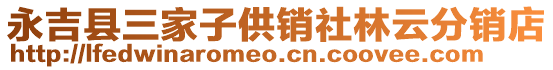 永吉县三家子供销社林云分销店
http://lfedwinaromeo.cn.coovee.com